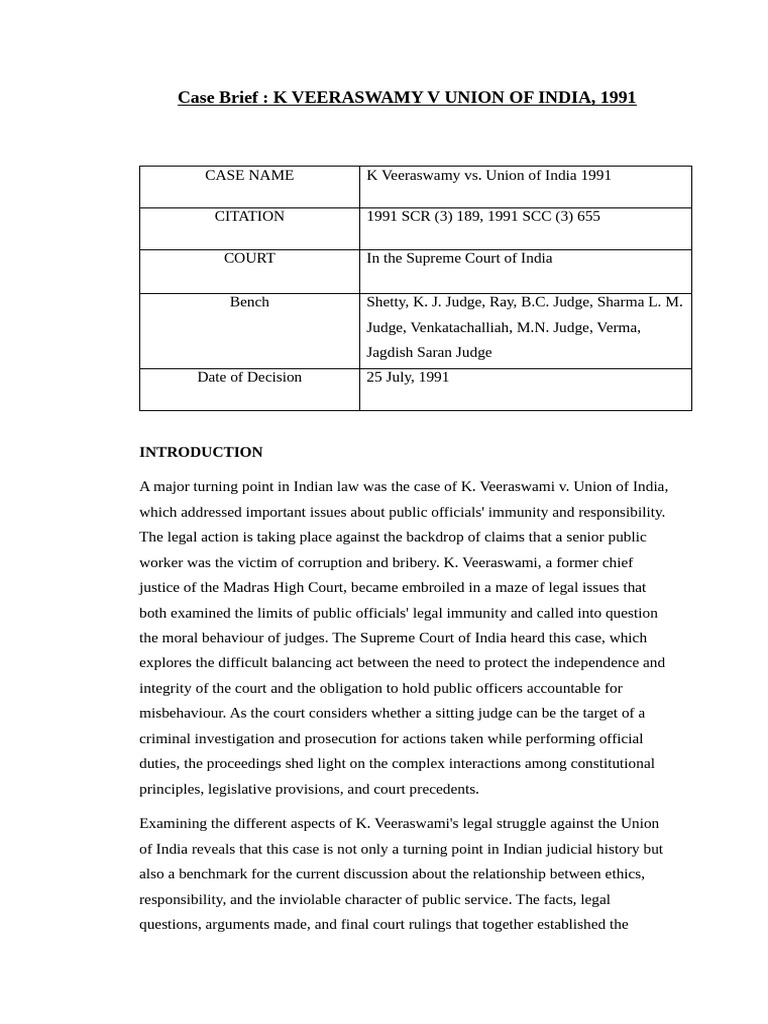 Case Brief : K VEERASWAMY V UNION OF INDIA, 1991

| CASE NAME | K Veeraswamy vs. Union of India 1991 |
|---|---|
| CITATION | 1991 SCR (3) 189, 1991 SCC (3) 655 |
| COURT | In the Supreme Court of India |
| Bench | Shetty, K. J. Judge, Ray, B.C. Judge, Sharma L. M. Judge, Venkatachalliah, M.N. Judge, Verma, Jagdish Saran Judge |
| Date of Decision | 25 July, 1991 |

INTRODUCTION

A major turning point in Indian law was the case of K. Veeraswami v. Union of India, which addressed important issues about public officials' immunity and responsibility. The legal action is taking place against the backdrop of claims that a senior public worker was the victim of corruption and bribery. K. Veeraswami, a former chief justice of the Madras High Court, became embroiled in a maze of legal issues that both examined the limits of public officials' legal immunity and called into question the moral behaviour of judges. The Supreme Court of India heard this case, which explores the difficult balancing act between the need to protect the independence and integrity of the court and the obligation to hold public officers accountable for misbehaviour. As the court considers whether a sitting judge can be the target of a criminal investigation and prosecution for actions taken while performing official duties, the proceedings shed light on the complex interactions among constitutional principles, legislative provisions, and court precedents.

Examining the different aspects of K. Veeraswami's legal struggle against the Union of India reveals that this case is not only a turning point in Indian judicial history but also a benchmark for the current discussion about the relationship between ethics, responsibility, and the inviolable character of public service. The facts, legal questions, arguments made, and final court rulings that together established the